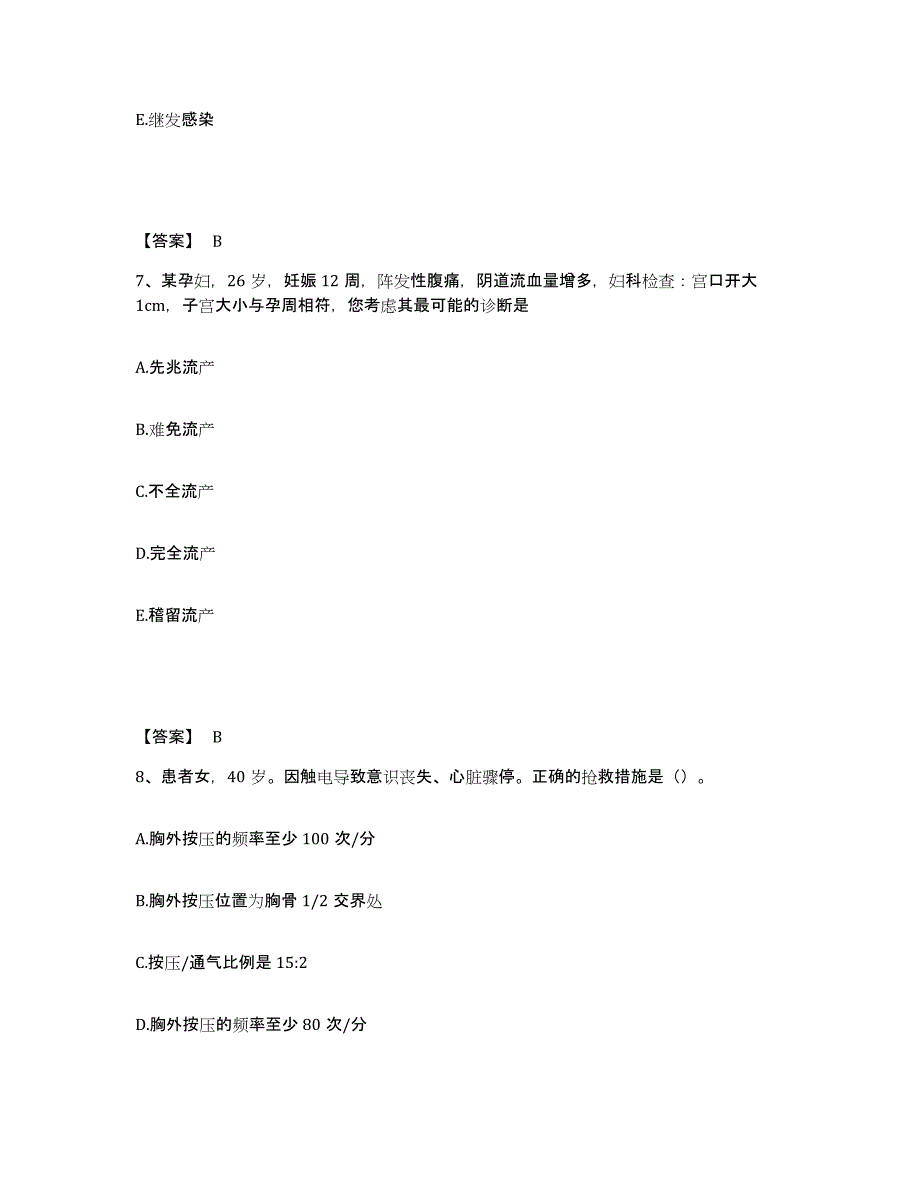 E.继发感染

【答案】 B

7、某孕妇，26 岁，妊娠 12 周，阵发性腹痛，阴道流血量增多，妇科检查：宫口开大 1cm，子宫大小与孕周相符，您考虑其最可能的诊断是

A.先兆流产

B.难免流产

C.不全流产

D.完全流产

E.稽留流产

【答案】 B

8、患者女，40 岁。因触电导致意识丧失、心脏骤停。正确的抢救措施是()。

A.胸外按压的频率至少 100 次/分

B.胸外按压位置为胸骨 1/2 交界处

C.按压/通气比例是 15:2

D.胸外按压的频率至少 80 次/分